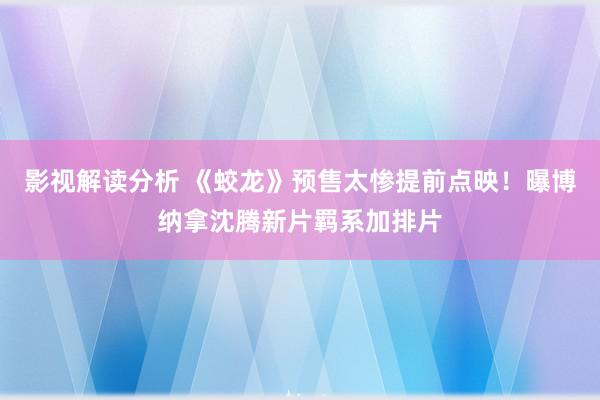 影视解读分析 《蛟龙》预售太惨提前点映！曝博纳拿沈腾新片羁系加排片